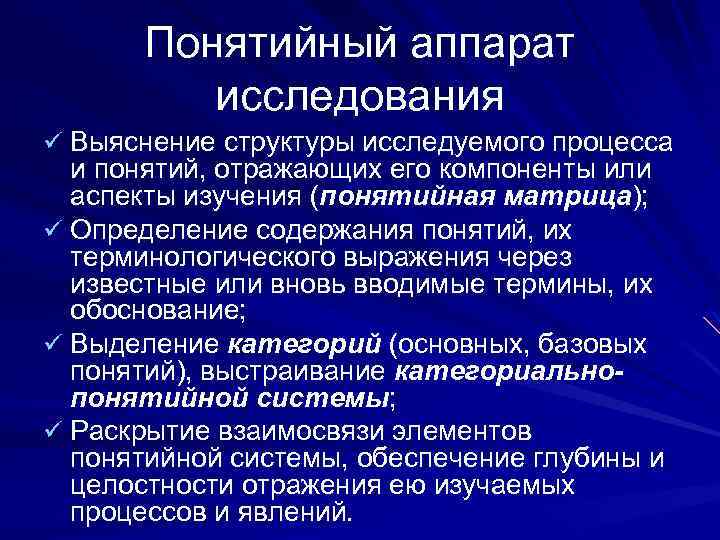 Понятийный аппарат исследования

✓ Выяснение структуры исследуемого процесса и понятий, отражающих его компоненты или аспекты изучения (понятийная матрица);

✓ Определение содержания понятий, их терминологического выражения через известные или вновь вводимые термины, их обоснование;

✓ Выделение категорий (основных, базовых понятий), выстраивание категориально-понятийной системы;

✓ Раскрытие взаимосвязи элементов понятийной системы, обеспечение глубины и целостности отражения ею изучаемых процессов и явлений.